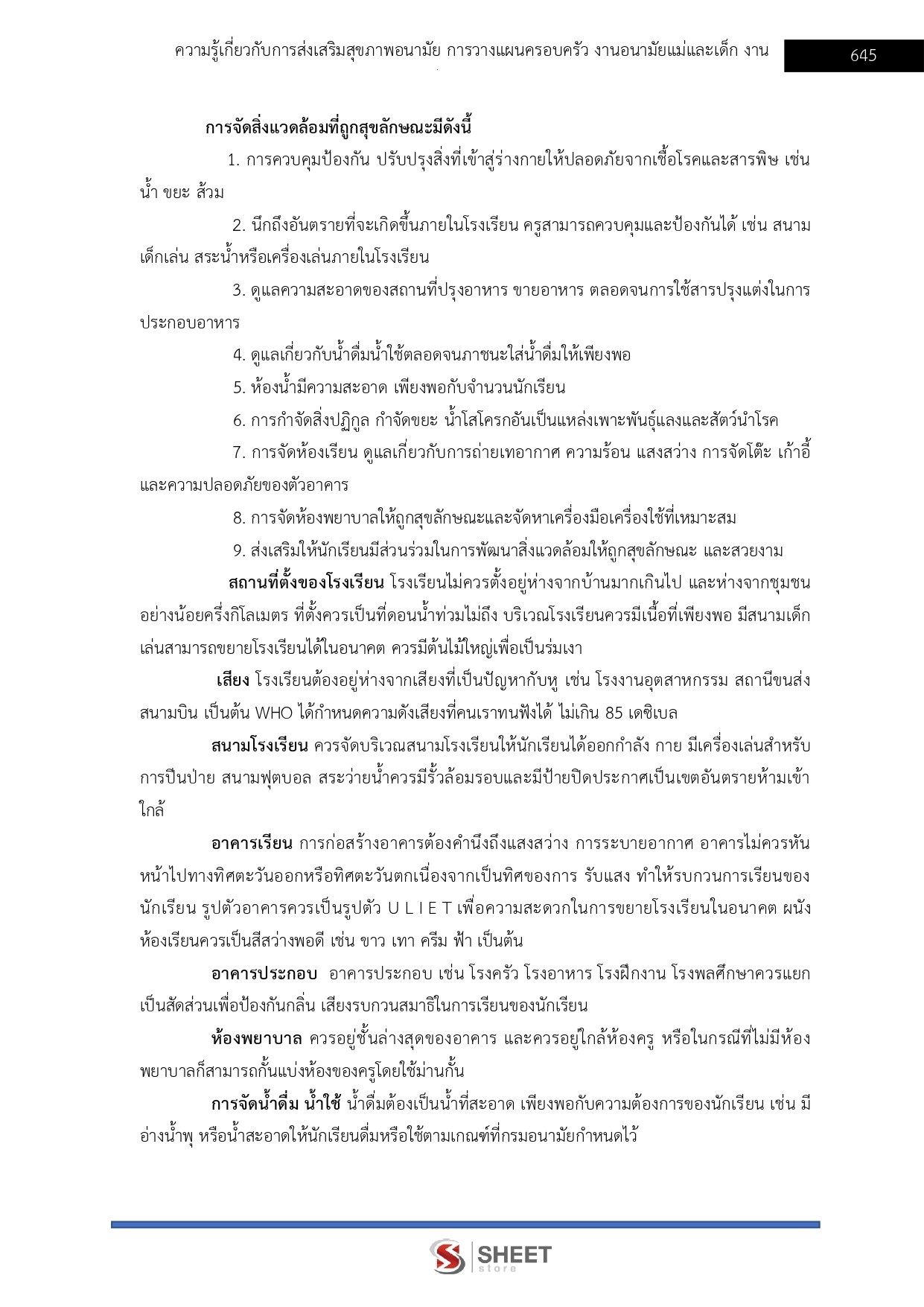 ความรู้เกี่ยวกับการส่งเสริมสุขภาพอนามัย การวางแผนครอบครัว งานอนามัยแม่และเด็ก งาน

645

การจัดสิ่งแวดล้อมที่ถูกสุขลักษณะมีดังนี้

1. การควบคุมป้องกัน ปรับปรุงสิ่งที่เข้าสู่ร่างกายให้ปลอดภัยจากเชื้อโรคและสารพิษ เช่น น้ำ ขยะ ส้วม

2. นึกถึงอันตรายที่จะเกิดขึ้นภายในโรงเรียน ครูสามารถควบคุมและป้องกันได้ เช่น สนามเด็กเล่น สระน้ำหรือเครื่องเล่นภายในโรงเรียน

3. ดูแลความสะอาดของสถานที่ปรุงอาหาร ขายอาหาร ตลอดจนการใช้สารปรุงแต่งในการประกอบอาหาร

4. ดูแลเกี่ยวกับน้ำดื่มน้ำใช้ตลอดจนภาชนะใส่น้ำดื่มให้เพียงพอ

5. ห้องน้ำมีความสะอาด เพียงพอกับจำนวนนักเรียน

6. การกำจัดสิ่งปฏิกูล กำจัดขยะ น้ำโสโครกอันเป็นแหล่งเพาะพันธุ์แลงและสัตว์นำโรค

7. การจัดห้องเรียน ดูแลเกี่ยวกับการถ่ายเทอากาศ ความร้อน แสงสว่าง การจัดโต๊ะ เก้าอี้ และความปลอดภัยของตัวอาคาร

8. การจัดห้องพยาบาลให้ถูกสุขลักษณะและจัดหาเครื่องมือเครื่องใช้ที่เหมาะสม

9. ส่งเสริมให้นักเรียนมีส่วนร่วมในการพัฒนาสิ่งแวดล้อมให้ถูกสุขลักษณะ และสวยงาม

สถานที่ตั้งของโรงเรียน โรงเรียนไม่ควรตั้งอยู่ห่างจากบ้านมากเกินไป และห่างจากชุมชนอย่างน้อยครึ่งกิโลเมตร ที่ตั้งควรเป็นที่ดอนน้ำท่วมไม่ถึง บริเวณโรงเรียนควรมีเนื้อที่เพียงพอ มีสนามเด็กเล่นสามารถขยายโรงเรียนได้ในอนาคต ควรมีต้นไม้ใหญ่เพื่อเป็นร่มเงา

เสียง โรงเรียนต้องอยู่ห่างจากเสียงที่เป็นปัญหากับหู เช่น โรงงานอุตสาหกรรม สถานีขนส่ง สนามบิน เป็นต้น WHO ได้กำหนดความดังเสียงที่คนเราทนฟังได้ ไม่เกิน 85 เดซิเบล

สนามโรงเรียน ควรจัดบริเวณสนามโรงเรียนให้นักเรียนได้ออกกำลัง กาย มีเครื่องเล่นสำหรับการปีนป่าย สนามฟุตบอล สระว่ายน้ำควรมีรั้วล้อมรอบและมีป้ายปิดประกาศเป็นเขตอันตรายห้ามเข้าใกล้

อาคารเรียน การก่อสร้างอาคารต้องคำนึงถึงแสงสว่าง การระบายอากาศ อาคารไม่ควรหันหน้าไปทางทิศตะวันออกหรือทิศตะวันตกเนื่องจากเป็นทิศของการ รับแสง ทำให้รบกวนการเรียนของนักเรียน รูปตัวอาคารควรเป็นรูปตัว U L I E T เพื่อความสะดวกในการขยายโรงเรียนในอนาคต ผนังห้องเรียนควรเป็นสีสว่างพอดี เช่น ขาว เทา ครีม ฟ้า เป็นต้น

อาคารประกอบ อาคารประกอบ เช่น โรงครัว โรงอาหาร โรงฝึกงาน โรงพลศึกษาควรแยกเป็นสัดส่วนเพื่อป้องกันกลิ่น เสียงรบกวนสมาธิในการเรียนของนักเรียน

ห้องพยาบาล ควรอยู่ชั้นล่างสุดของอาคาร และควรอยู่ใกล้ห้องครู หรือในกรณีที่ไม่มีห้องพยาบาลก็สามารถกั้นแบ่งห้องของครูโดยใช้ม่านกั้น

การจัดน้ำดื่ม น้ำใช้ น้ำดื่มต้องเป็นน้ำที่สะอาด เพียงพอกับความต้องการของนักเรียน เช่น มีอ่างน้ำพุ หรือน้ำสะอาดให้นักเรียนดื่มหรือใช้ตามเกณฑ์ที่กรมอนามัยกำหนดไว้

SHEET store